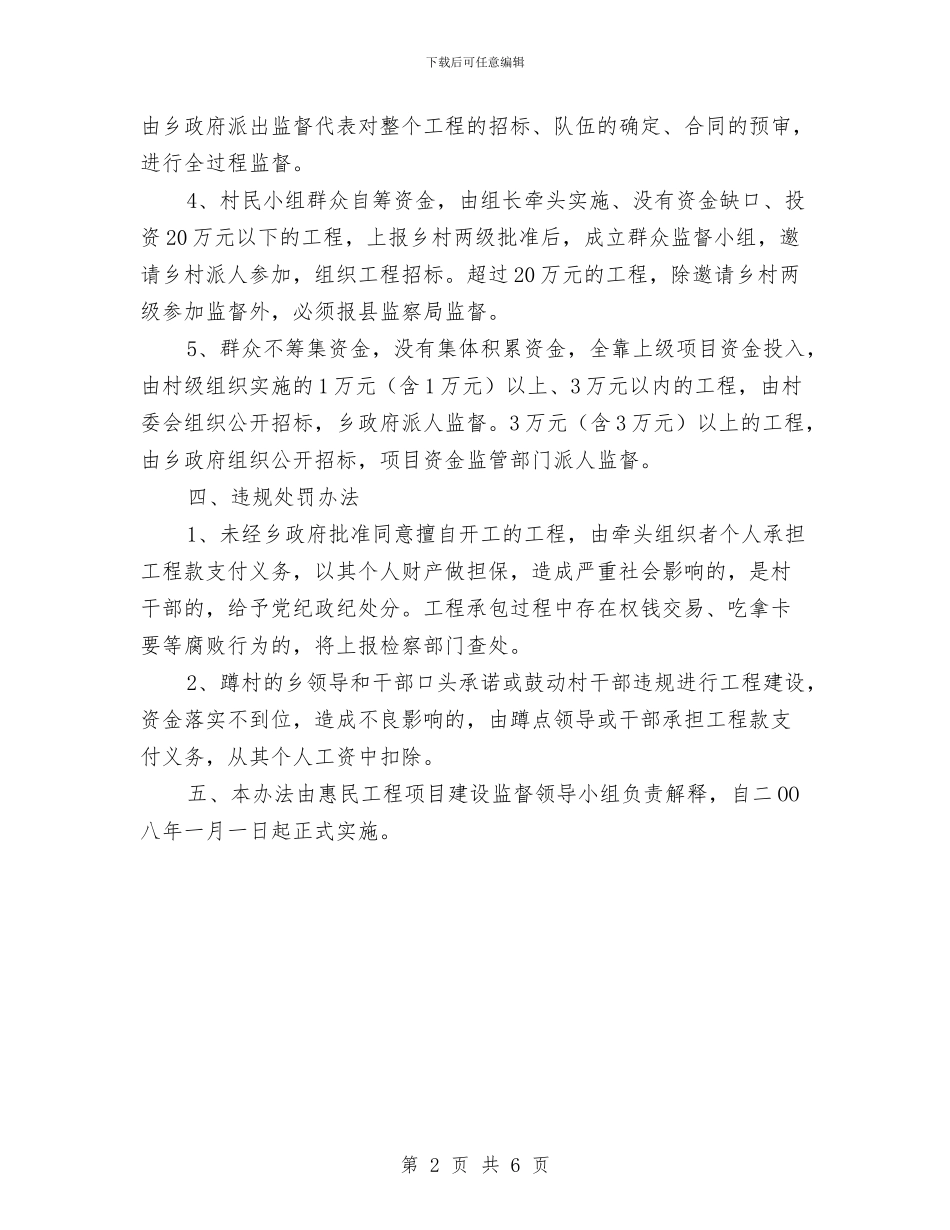 下载后可任意编辑

由乡政府派出监督代表对整个工程的招标、队伍的确定、合同的预审，进行全过程监督。

4、村民小组群众自筹资金，由组长牵头实施、没有资金缺口、投资20万元以下的工程，上报乡村两级批准后，成立群众监督小组，邀请乡村派人参加，组织工程招标。超过20万元的工程，除邀请乡村两级参加监督外，必须报县监察局监督。

5、群众不筹集资金，没有集体积累资金，全靠上级项目资金投入，由村级组织实施的1万元（含1万元）以上、3万元以内的工程，由村委会组织公开招标，乡政府派人监督。3万元（含3万元）以上的工程，由乡政府组织公开招标，项目资金监管部门派人监督。

四、违规处罚办法

1、未经乡政府批准同意擅自开工的工程，由牵头组织者个人承担工程款支付义务，以其个人财产做担保，造成严重社会影响的，是村干部的，给予党纪政纪处分。工程承包过程中存在权钱交易、吃拿卡要等腐败行为的，将上报检察部门查处。

2、蹲村的乡领导和干部口头承诺或鼓动村干部违规进行工程建设，资金落实不到位，造成不良影响的，由蹲点领导或干部承担工程款支付义务，从其个人工资中扣除。

五、本办法由惠民工程项目建设监督领导小组负责解释，自二00八年一月一日起正式实施。

第 2 页 共 6 页